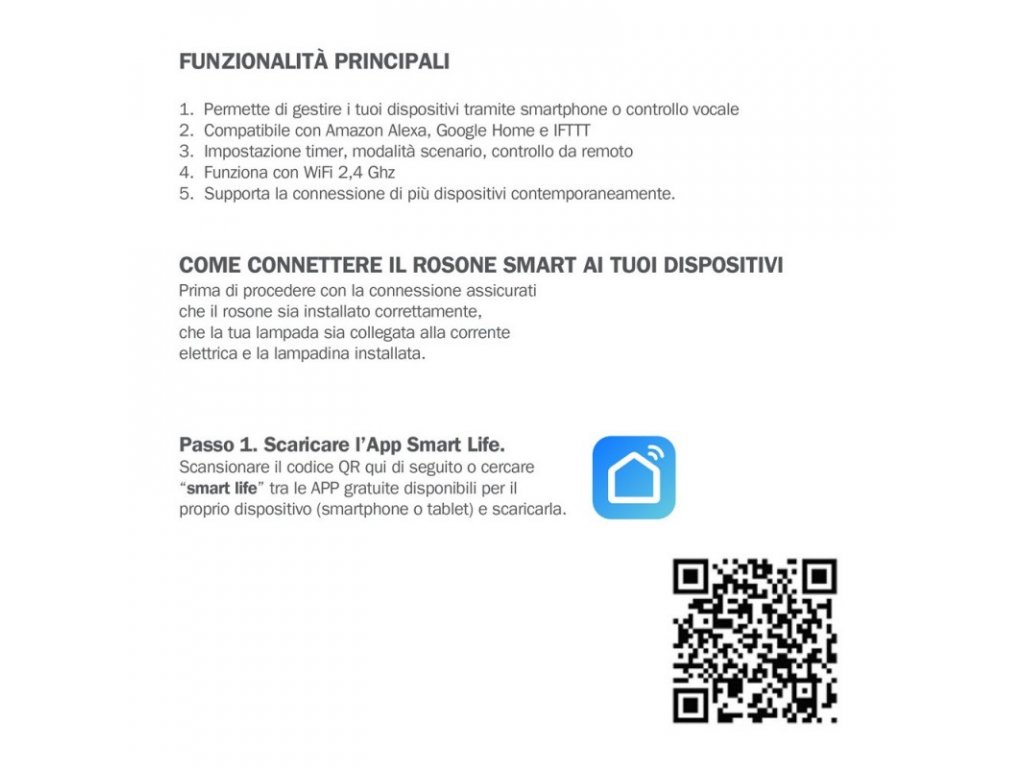 FUNZIONALITÀ PRINCIPALI

1. Permette di gestire i tuoi dispositivi tramite smartphone o controllo vocale
2. Compatibile con Amazon Alexa, Google Home e IFTTT
3. Impostazione timer, modalità scenario, controllo da remoto
4. Funziona con WiFi 2,4 Ghz
5. Supporta la connessione di più dispositivi contemporaneamente.

COME CONNETTERE IL ROSONE SMART AI TUOI DISPOSITIVI
Prima di procedere con la connessione assicurati che il rosone sia installato correttamente, che la tua lampada sia collegata alla corrente elettrica e la lampadina installata.

Passo 1. Scaricare l'App Smart Life.
Scansionare il codice QR qui di seguito o cercare "smart life" tra le APP gratuite disponibili per il proprio dispositivo (smartphone o tablet) e scaricarla.